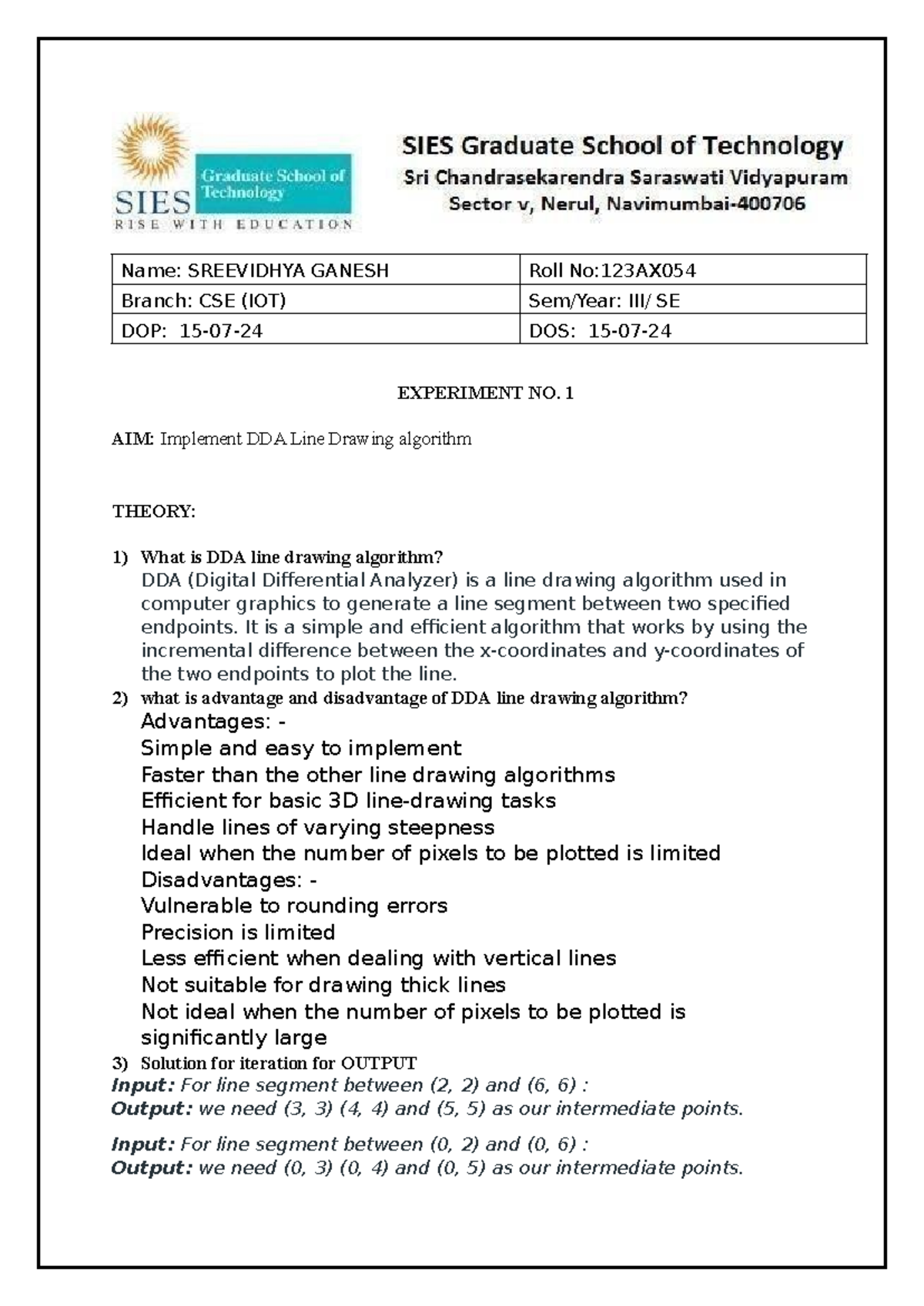 SIES Graduate School of Technology
RISE WITH EDUCATION

SIES Graduate School of Technology
Sri Chandrasekarendra Saraswati Vidyapuram
Sector v, Nerul, Navimumbai-400706

| Name: SREEVIDHYA GANESH | Roll No:123AX054 |
|---|---|
| Branch: CSE (IOT) | Sem/Year: III/ SE |
| DOP: 15-07-24 | DOS: 15-07-24 |

EXPERIMENT NO. 1

AIM: Implement DDA Line Drawing algorithm

THEORY:

1) What is DDA line drawing algorithm?
DDA (Digital Differential Analyzer) is a line drawing algorithm used in computer graphics to generate a line segment between two specified endpoints. It is a simple and efficient algorithm that works by using the incremental difference between the x-coordinates and y-coordinates of the two endpoints to plot the line.
2) what is advantage and disadvantage of DDA line drawing algorithm?
Advantages: -
Simple and easy to implement
Faster than the other line drawing algorithms
Efficient for basic 3D line-drawing tasks
Handle lines of varying steepness
Ideal when the number of pixels to be plotted is limited
Disadvantages: -
Vulnerable to rounding errors
Precision is limited
Less efficient when dealing with vertical lines
Not suitable for drawing thick lines
Not ideal when the number of pixels to be plotted is significantly large
3) Solution for iteration for OUTPUT
Input: For line segment between (2, 2) and (6, 6) :
Output: we need (3, 3) (4, 4) and (5, 5) as our intermediate points.

Input: For line segment between (0, 2) and (0, 6) :
Output: we need (0, 3) (0, 4) and (0, 5) as our intermediate points.